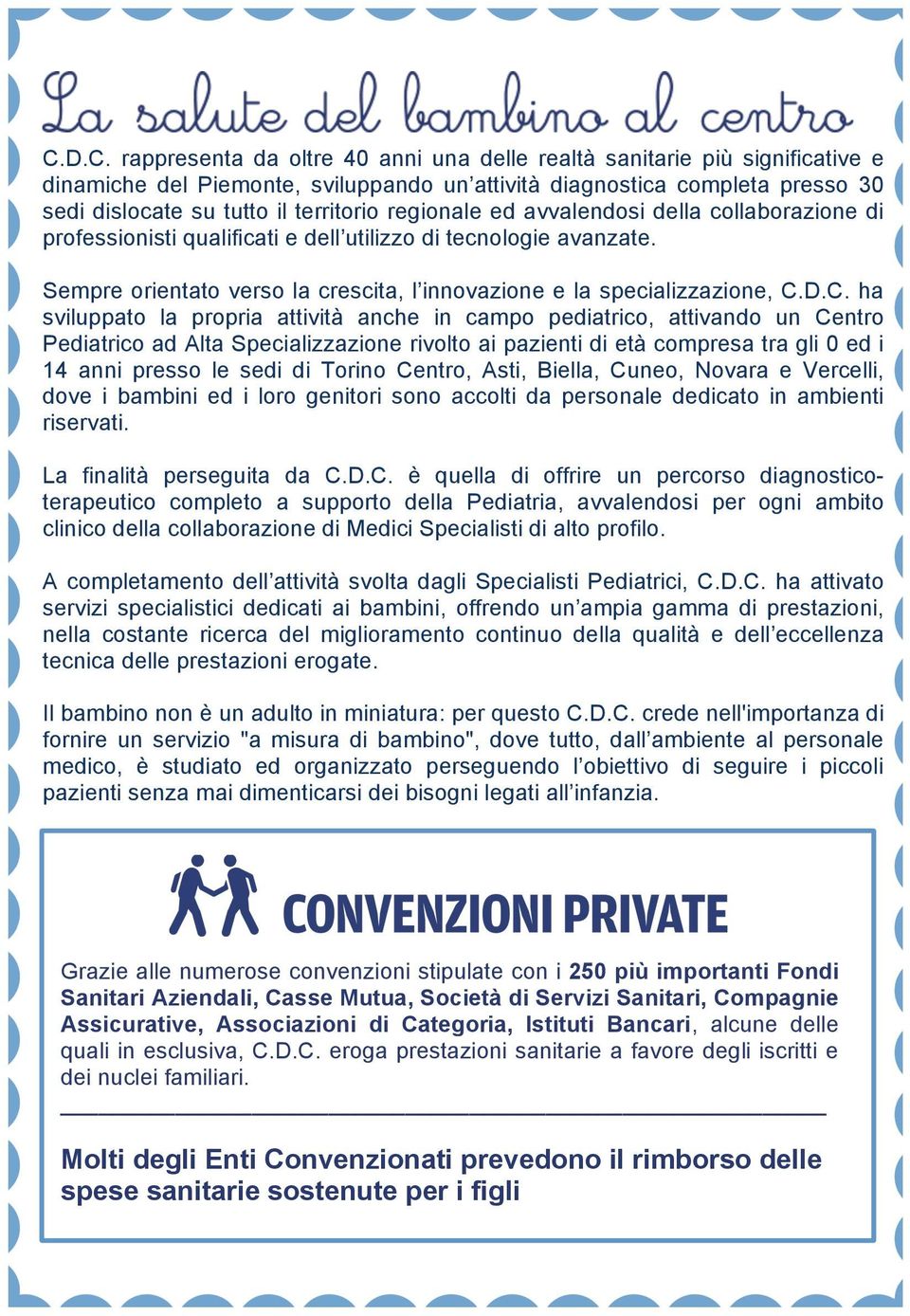 La salute del bambino al centro

C.D.C. rappresenta da oltre 40 anni una delle realtà sanitarie più significative e dinamiche del Piemonte, sviluppando un'attività diagnostica completa presso 30 sedi dislocate su tutto il territorio regionale ed avvalendosi della collaborazione di professionisti qualificati e dell'utilizzo di tecnologie avanzate.

Sempre orientato verso la crescita, l'innovazione e la specializzazione, C.D.C. ha sviluppato la propria attività anche in campo pediatrico, attivando un Centro Pediatrico ad Alta Specializzazione rivolto ai pazienti di età compresa tra gli 0 ed i 14 anni presso le sedi di Torino Centro, Asti, Biella, Cuneo, Novara e Vercelli, dove i bambini ed i loro genitori sono accolti da personale dedicato in ambienti riservati.

La finalità perseguita da C.D.C. è quella di offrire un percorso diagnostico-terapeutico completo a supporto della Pediatria, avvalendosi per ogni ambito clinico della collaborazione di Medici Specialisti di alto profilo.

A completamento dell'attività svolta dagli Specialisti Pediatrici, C.D.C. ha attivato servizi specialistici dedicati ai bambini, offrendo un'ampia gamma di prestazioni, nella costante ricerca del miglioramento continuo della qualità e dell'eccellenza tecnica delle prestazioni erogate.

Il bambino non è un adulto in miniatura: per questo C.D.C. crede nell'importanza di fornire un servizio "a misura di bambino", dove tutto, dall'ambiente al personale medico, è studiato ed organizzato perseguendo l'obiettivo di seguire i piccoli pazienti senza mai dimenticarsi dei bisogni legati all'infanzia.

CONVENZIONI PRIVATE

Grazie alle numerose convenzioni stipulate con i 250 più importanti Fondi Sanitari Aziendali, Casse Mutua, Società di Servizi Sanitari, Compagnie Assicurative, Associazioni di Categoria, Istituti Bancari, alcune delle quali in esclusiva, C.D.C. eroga prestazioni sanitarie a favore degli iscritti e dei nuclei familiari.

Molti degli Enti Convenzionati prevedono il rimborso delle spese sanitarie sostenute per i figli